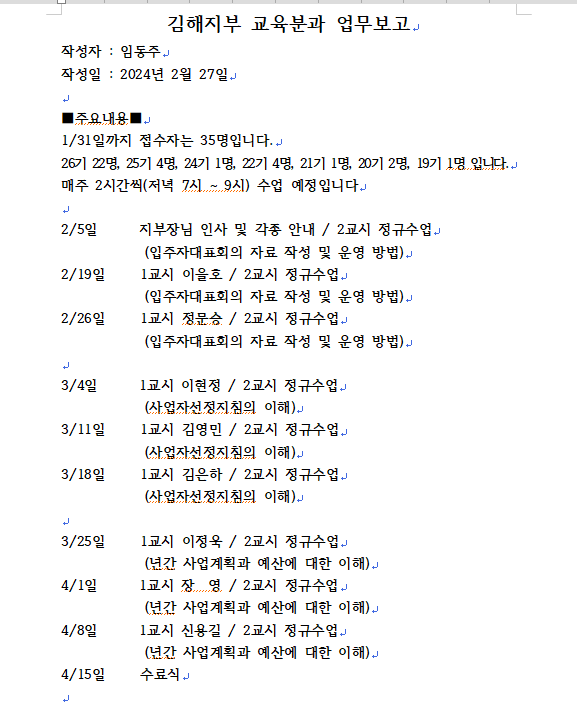 김해지부 교육분과 업무보고

작성자 : 임동주
작성일 : 2024년 2월 27일

■주요내용■
1/31일까지 접수자는 35명입니다.
26기 22명, 25기 4명, 24기 1명, 22기 4명, 21기 1명, 20기 2명, 19기 1명 입니다.
매주 2시간씩(저녁 7시 ~ 9시) 수업 예정입니다

2/5일 지부장님 인사 및 각종 안내 / 2교시 정규수업
(입주자대표회의 자료 작성 및 운영 방법)
2/19일 1교시 이을호 / 2교시 정규수업
(입주자대표회의 자료 작성 및 운영 방법)
2/26일 1교시 정문승 / 2교시 정규수업
(입주자대표회의 자료 작성 및 운영 방법)

3/4일 1교시 이현정 / 2교시 정규수업
(사업자선정지침의 이해)
3/11일 1교시 김영민 / 2교시 정규수업
(사업자선정지침의 이해)
3/18일 1교시 김은하 / 2교시 정규수업
(사업자선정지침의 이해)

3/25일 1교시 이정욱 / 2교시 정규수업
(년간 사업계획과 예산에 대한 이해)
4/1일 1교시 장 영 / 2교시 정규수업
(년간 사업계획과 예산에 대한 이해)
4/8일 1교시 신용길 / 2교시 정규수업
(년간 사업계획과 예산에 대한 이해)
4/15일 수료식